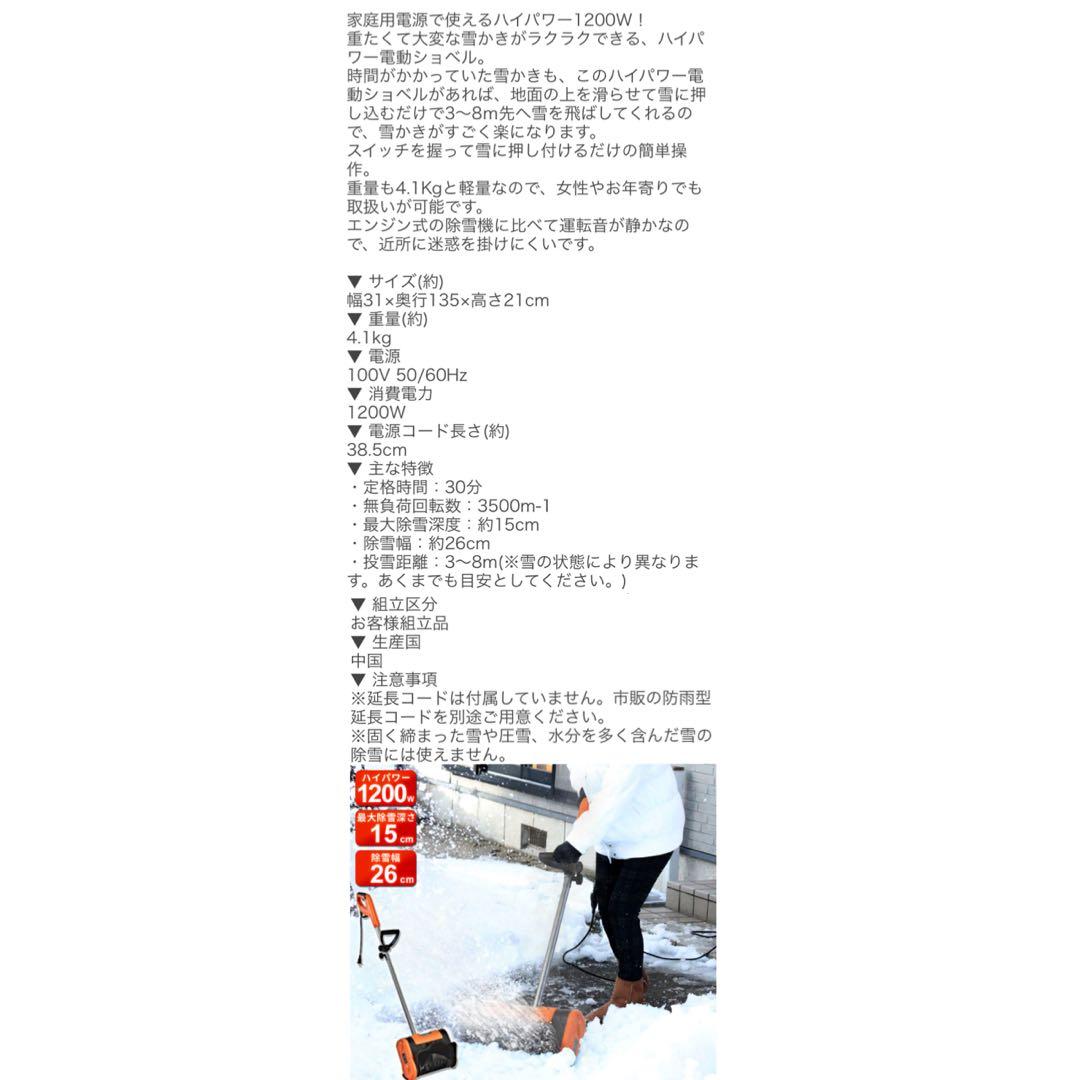 家庭用電源で使えるハイパワー1200W！
重たくて大変な雪かきがラクラクできる、ハイパワー電動ショベル。
時間がかかっていた雪かきも、このハイパワー電動ショベルがあれば、地面の上を滑らせて雪に押し込むだけで3〜8m先へ雪を飛ばしてくれるので、雪かきがすごく楽になります。
スイッチを握って雪に押し付けるだけの簡単操作。
重量も4.1Kgと軽量なので、女性やお年寄りでも取扱いが可能です。
エンジン式の除雪機に比べて運転音が静かなので、近所に迷惑を掛けにくいです。

▼ サイズ(約)
幅31×奥行135×高さ21cm
▼ 重量(約)
4.1kg
▼ 電源
100V 50/60Hz
▼ 消費電力
1200W
▼ 電源コード長さ(約)
38.5cm
▼ 主な特徴
・定格時間：30分
・無負荷回転数：3500m-1
・最大除雪深度：約15cm
・除雪幅：約26cm
・投雪距離：3〜8m(※雪の状態により異なります。あくまでも目安としてください。)
▼ 組立区分
お客様組立品
▼ 生産国
中国
▼ 注意事項
※延長コードは付属していません。市販の防雨型延長コードを別途ご用意ください。
※固く締まった雪や圧雪、水分を多く含んだ雪の除雪には使えません。

ハイパワー
1200W
最大除雪深さ
15cm
除雪幅
26cm